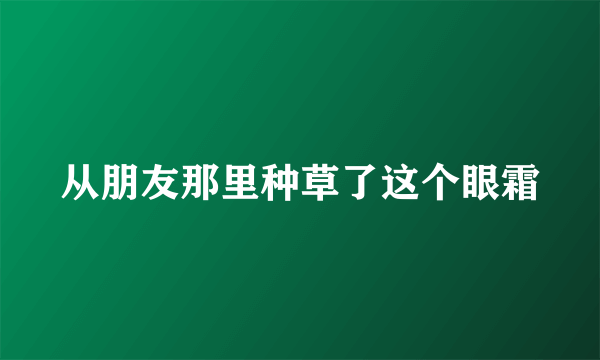 从朋友那里种草了这个眼霜